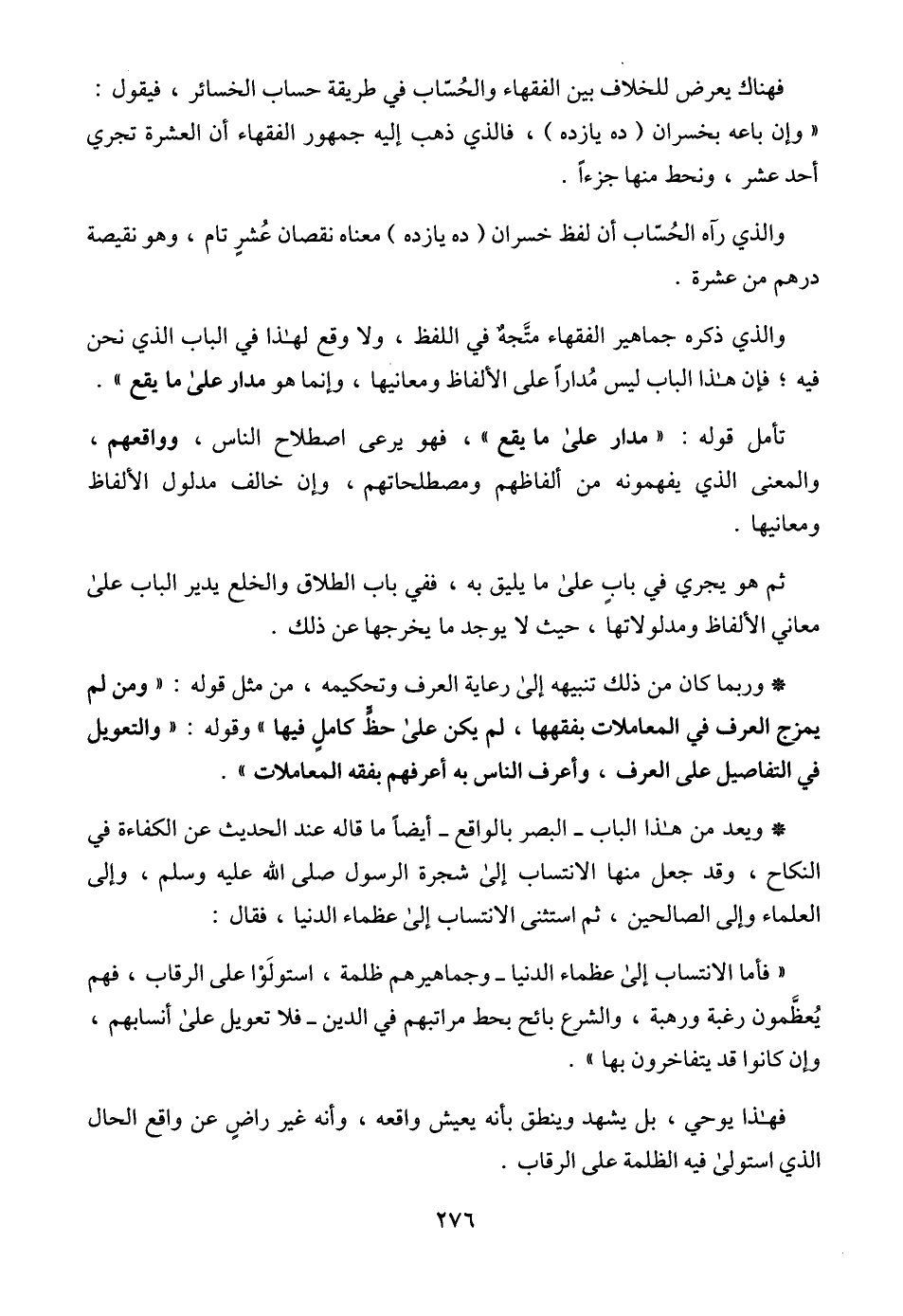 فهناك يعرض للخلاف بين الفقهاء والحُسّاب في طريقة حساب الخسائر ، فيقول : « وإن باعه بخسران ( ده يازده ) ، فالذي ذهب إليه جمهور الفقهاء أن العشرة تجري أحد عشر ، ونحط منها جزءاً .

والذي رآه الحُسّاب أن لفظ خسران ( ده يازده ) معناه نقصان عُشرٍ تام ، وهو نقيصة درهم من عشرة .

والذي ذكره جماهير الفقهاء متَّجهٌ في اللفظ ، ولا وقع لهـٰذا في الباب الذي نحن فيه ؛ فإن هـٰذا الباب ليس مُداراً على الألفاظ ومعانيها ، وإنما هو مدار علىٰ ما يقع » .

تأمل قوله : « مدار علىٰ ما يقع » ، فهو يرعى اصطلاح الناس ، وواقعهم ، والمعنى الذي يفهمونه من ألفاظهم ومصطلحاتهم ، وإن خالف مدلول الألفاظ ومعانيها .

ثم هو يجري في بابٍ علىٰ ما يليق به ، ففي باب الطلاق والخلع يدير الباب علىٰ معاني الألفاظ ومدلولاتها ، حيث لا يوجد ما يخرجها عن ذلك .

* وربما كان من ذلك تنبيهه إلىٰ رعاية العرف وتحكيمه ، من مثل قوله : « ومن لم يمزج العرف في المعاملات بفقهها ، لم يكن علىٰ حظٍّ كاملٍ فيها » وقوله : « والتعويل في التفاصيل على العرف ، وأعرف الناس به أعرفهم بفقه المعاملات » .

* ويعد من هـٰذا الباب ـ البصر بالواقع ـ أيضاً ما قاله عند الحديث عن الكفاءة في النكاح ، وقد جعل منها الانتساب إلىٰ شجرة الرسول صلى الله عليه وسلم ، وإلى العلماء وإلى الصالحين ، ثم استثنى الانتساب إلىٰ عظماء الدنيا ، فقال :

« فأما الانتساب إلىٰ عظماء الدنيا ـ وجماهيرهم ظلمة ، استولَوْا على الرقاب ، فهم يُعظَّمون رغبة ورهبة ، والشرع بائح بحط مراتبهم في الدين ـ فلا تعويل علىٰ أنسابهم ، وإن كانوا قد يتفاخرون بها » .

فهـٰذا يوحي ، بل يشهد وينطق بأنه يعيش واقعه ، وأنه غير راضٍ عن واقع الحال الذي استولىٰ فيه الظلمة على الرقاب .

٢٧٦